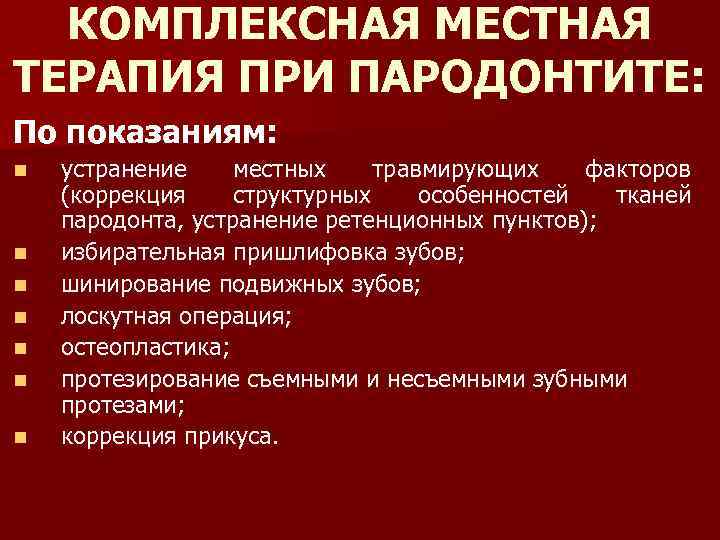 КОМПЛЕКСНАЯ МЕСТНАЯ ТЕРАПИЯ ПРИ ПАРОДОНТИТЕ:

По показаниям:

• устранение местных травмирующих факторов (коррекция структурных особенностей тканей пародонта, устранение ретенционных пунктов);
• избирательная пришлифовка зубов;
• шинирование подвижных зубов;
• лоскутная операция;
• остеопластика;
• протезирование съемными и несъемными зубными протезами;
• коррекция прикуса.